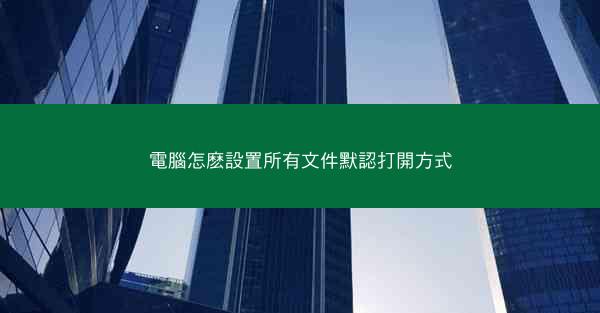 電腦怎麼設置所有文件默認打開方式